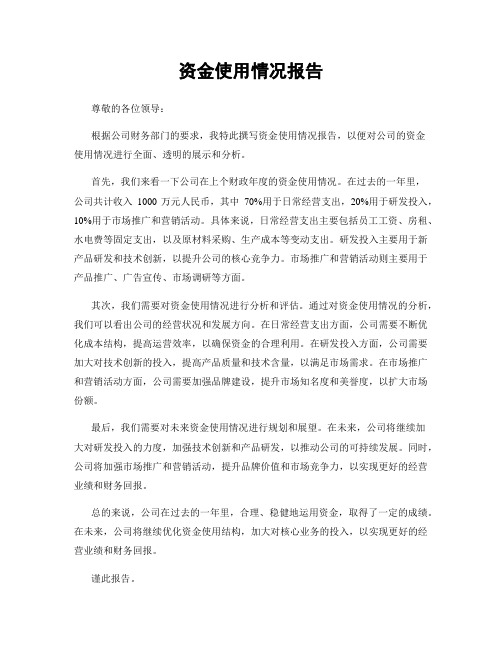 资金使用情况报告

尊敬的各位领导：

根据公司财务部门的要求，我特此撰写资金使用情况报告，以便对公司的资金使用情况进行全面、透明的展示和分析。

首先，我们来看一下公司在上个财政年度的资金使用情况。在过去的一年里，公司共计收入 1000 万元人民币，其中 70%用于日常经营支出，20%用于研发投入，10%用于市场推广和营销活动。具体来说，日常经营支出主要包括员工工资、房租、水电费等固定支出，以及原材料采购、生产成本等变动支出。研发投入主要用于新产品研发和技术创新，以提升公司的核心竞争力。市场推广和营销活动则主要用于产品推广、广告宣传、市场调研等方面。

其次，我们需要对资金使用情况进行分析和评估。通过对资金使用情况的分析，我们可以看出公司的经营状况和发展方向。在日常经营支出方面，公司需要不断优化成本结构，提高运营效率，以确保资金的合理利用。在研发投入方面，公司需要加大对技术创新的投入，提高产品质量和技术含量，以满足市场需求。在市场推广和营销活动方面，公司需要加强品牌建设，提升市场知名度和美誉度，以扩大市场份额。

最后，我们需要对未来资金使用情况进行规划和展望。在未来，公司将继续加大对研发投入的力度，加强技术创新和产品研发，以推动公司的可持续发展。同时，公司将加强市场推广和营销活动，提升品牌价值和市场竞争力，以实现更好的经营业绩和财务回报。

总的来说，公司在过去的一年里，合理、稳健地运用资金，取得了一定的成绩。在未来，公司将继续优化资金使用结构，加大对核心业务的投入，以实现更好的经营业绩和财务回报。

谨此报告。